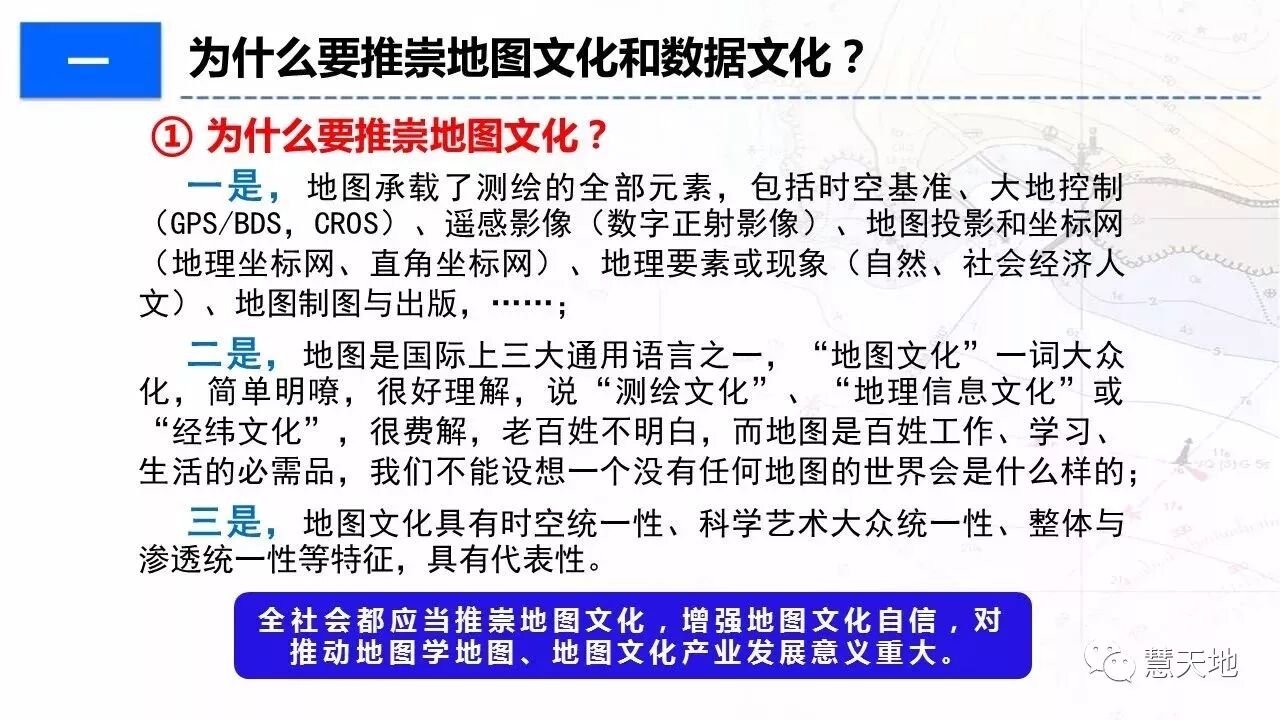 一

为什么要推崇地图文化和数据文化？

① 为什么要推崇地图文化？

一是，地图承载了测绘的全部元素，包括时空基准、大地控制（GPS/BDS，CROS）、遥感影像（数字正射影像）、地图投影和坐标网（地理坐标网、直角坐标网）、地理要素或现象（自然、社会经济人文）、地图制图与出版，……；

二是，地图是国际上三大通用语言之一，“地图文化”一词大众化，简单明嘹，很好理解，说“测绘文化”、“地理信息文化”或“经纬文化”，很费解，老百姓不明白，而地图是百姓工作、学习、生活的必需品，我们不能设想一个没有任何地图的世界会是什么样的；

三是，地图文化具有时空统一性、科学艺术大众统一性、整体与渗透统一性等特征，具有代表性。

全社会都应当推崇地图文化，增强地图文化自信，对推动地图学地图、地图文化产业发展意义重大。

慧天地